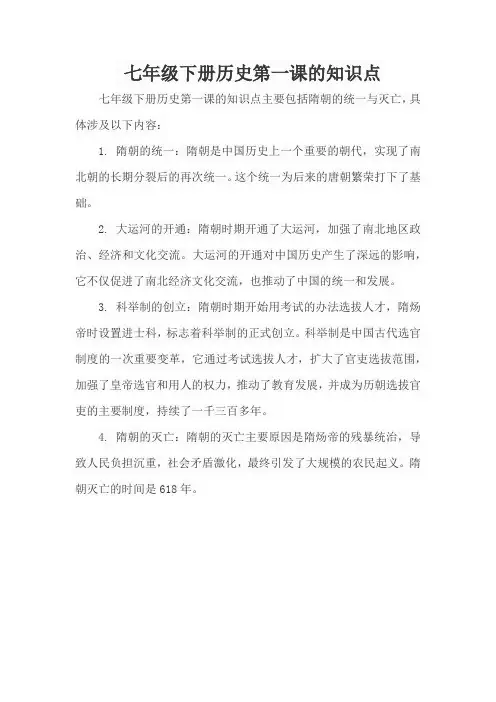 七年级下册历史第一课的知识点

七年级下册历史第一课的知识点主要包括隋朝的统一与灭亡，具体涉及以下内容：

1. 隋朝的统一：隋朝是中国历史上一个重要的朝代，实现了南北朝的长期分裂后的再次统一。这个统一为后来的唐朝繁荣打下了基础。

2. 大运河的开通：隋朝时期开通了大运河，加强了南北地区政治、经济和文化交流。大运河的开通对中国历史产生了深远的影响，它不仅促进了南北经济文化交流，也推动了中国的统一和发展。

3. 科举制的创立：隋朝时期开始用考试的办法选拔人才，隋炀帝时设置进士科，标志着科举制的正式创立。科举制是中国古代选官制度的一次重要变革，它通过考试选拔人才，扩大了官吏选拔范围，加强了皇帝选官和用人的权力，推动了教育发展，并成为历朝选拔官吏的主要制度，持续了一千三百多年。

4. 隋朝的灭亡：隋朝的灭亡主要原因是隋炀帝的残暴统治，导致人民负担沉重，社会矛盾激化，最终引发了大规模的农民起义。隋朝灭亡的时间是618年。